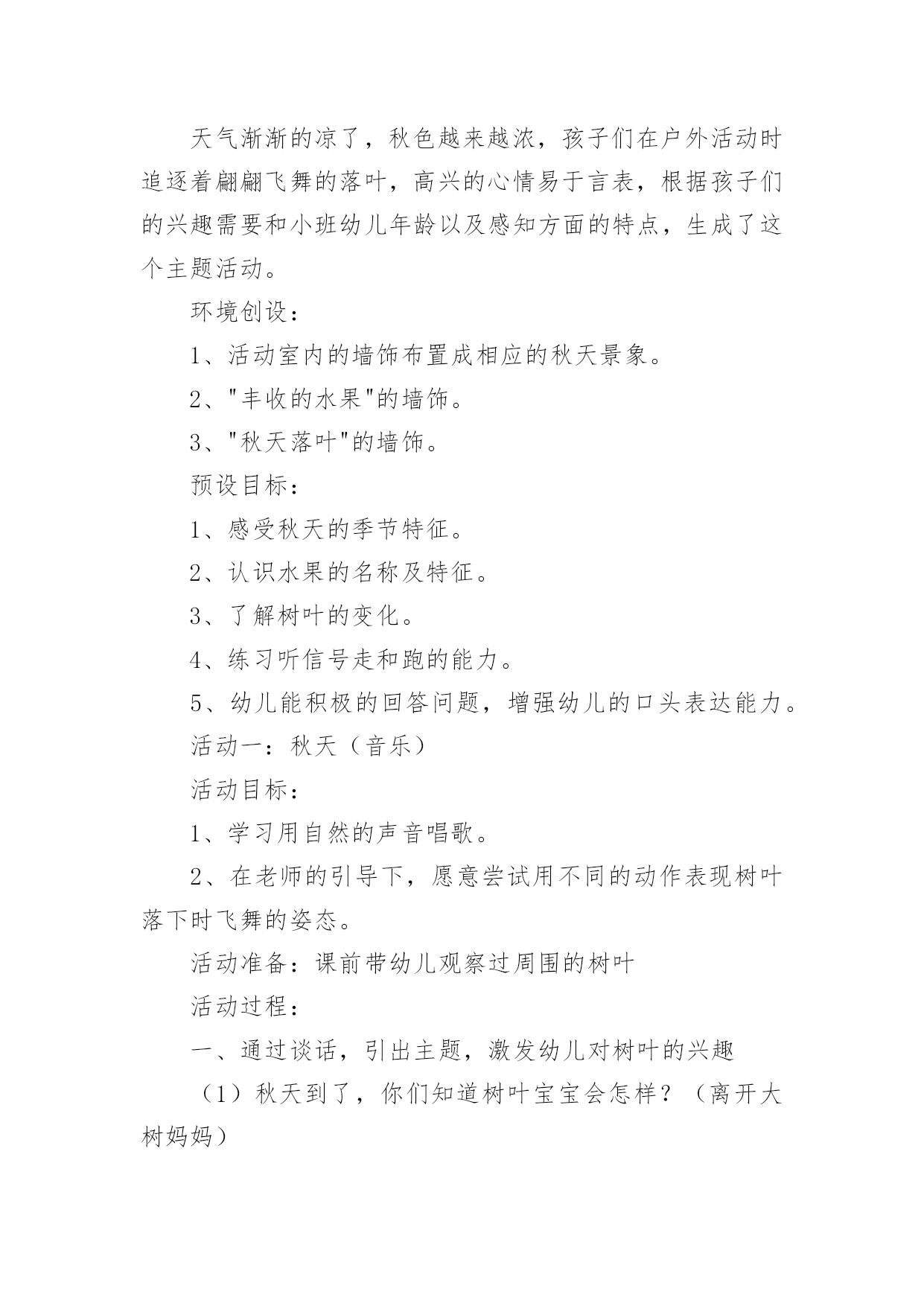 天气渐渐的凉了，秋色越来越浓，孩子们在户外活动时追逐着翩翩飞舞的落叶，高兴的心情易于言表，根据孩子们的兴趣需要和小班幼儿年龄以及感知方面的特点，生成了这个主题活动。

环境创设：

1、活动室内的墙饰布置成相应的秋天景象。

2、"丰收的水果"的墙饰。

3、"秋天落叶"的墙饰。

预设目标：

1、感受秋天的季节特征。

2、认识水果的名称及特征。

3、了解树叶的变化。

4、练习听信号走和跑的能力。

5、幼儿能积极的回答问题，增强幼儿的口头表达能力。

活动一：秋天（音乐）

活动目标：

1、学习用自然的声音唱歌。

2、在老师的引导下，愿意尝试用不同的动作表现树叶落下时飞舞的姿态。

活动准备：课前带幼儿观察过周围的树叶

活动过程：

一、通过谈话，引出主题，激发幼儿对树叶的兴趣

（1）秋天到了，你们知道树叶宝宝会怎样？（离开大树妈妈）